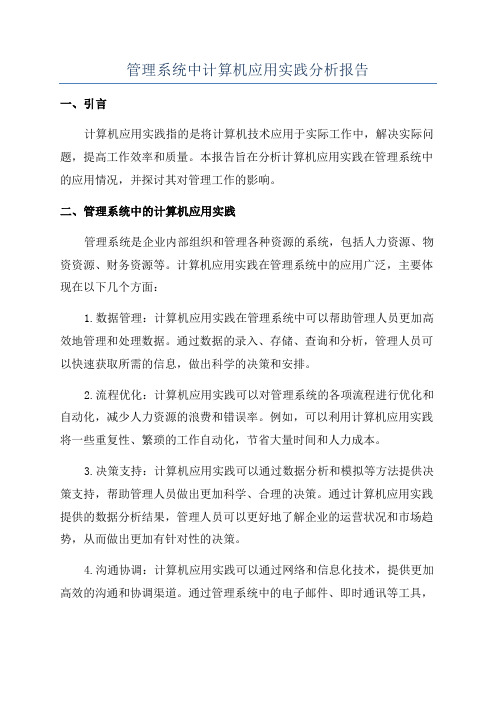 管理系统中计算机应用实践分析报告

一、引言

计算机应用实践指的是将计算机技术应用于实际工作中，解决实际问题，提高工作效率和质量。本报告旨在分析计算机应用实践在管理系统中的应用情况，并探讨其对管理工作的影响。

二、管理系统中的计算机应用实践

管理系统是企业内部组织和管理各种资源的系统，包括人力资源、物资资源、财务资源等。计算机应用实践在管理系统中的应用广泛，主要体现在以下几个方面：

1.数据管理：计算机应用实践在管理系统中可以帮助管理人员更加高效地管理和处理数据。通过数据的录入、存储、查询和分析，管理人员可以快速获取所需的信息，做出科学的决策和安排。

2.流程优化：计算机应用实践可以对管理系统的各项流程进行优化和自动化，减少人力资源的浪费和错误率。例如，可以利用计算机应用实践将一些重复性、繁琐的工作自动化，节省大量时间和人力成本。

3.决策支持：计算机应用实践可以通过数据分析和模拟等方法提供决策支持，帮助管理人员做出更加科学、合理的决策。通过计算机应用实践提供的数据分析结果，管理人员可以更好地了解企业的运营状况和市场趋势，从而做出更加有针对性的决策。

4.沟通协调：计算机应用实践可以通过网络和信息化技术，提供更加高效的沟通和协调渠道。通过管理系统中的电子邮件、即时通讯等工具，